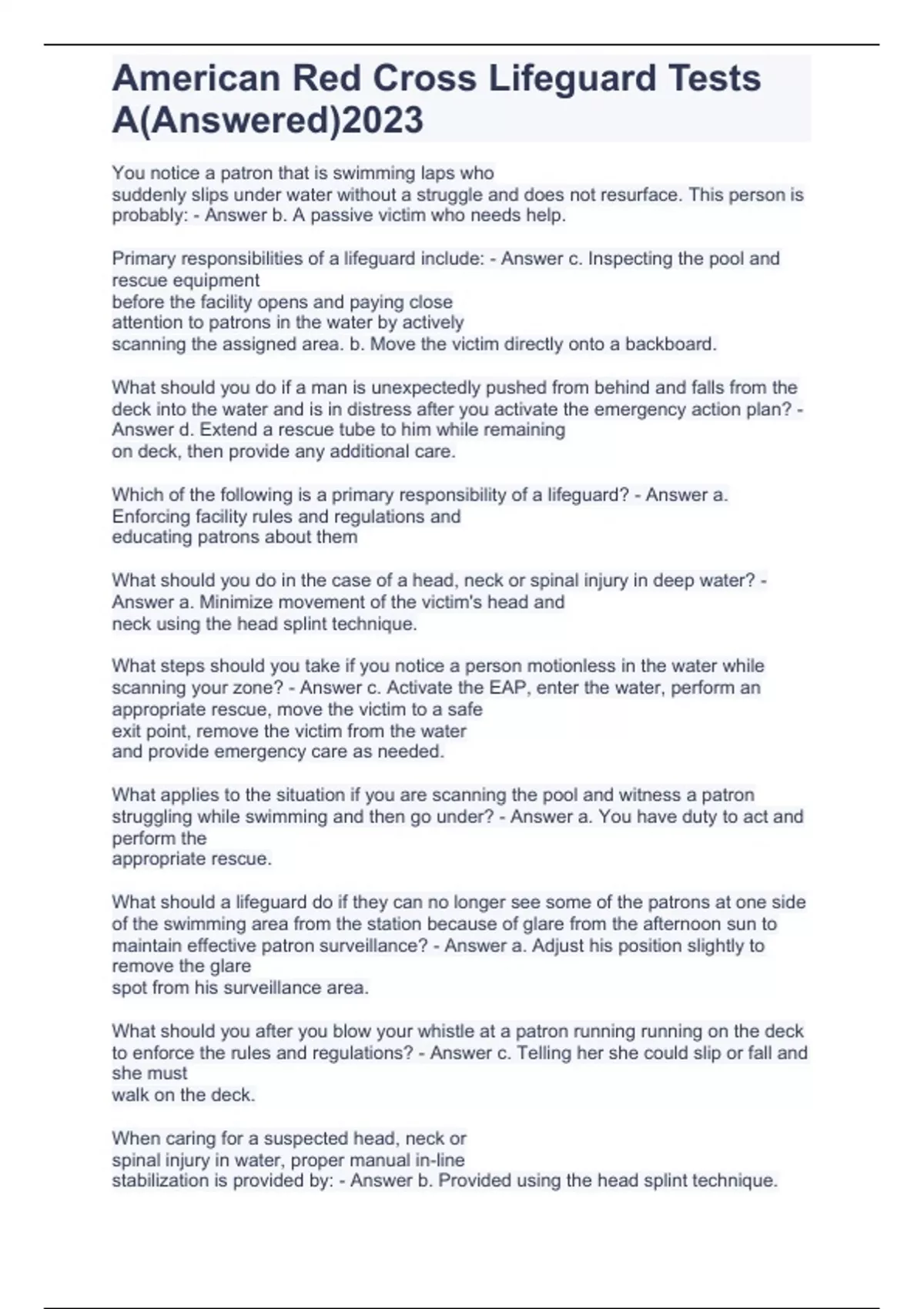 American Red Cross Lifeguard Tests A(Answered)2023

You notice a patron that is swimming laps who suddenly slips under water without a struggle and does not resurface. This person is probably: - Answer b. A passive victim who needs help.

Primary responsibilities of a lifeguard include: - Answer c. Inspecting the pool and rescue equipment before the facility opens and paying close attention to patrons in the water by actively scanning the assigned area. b. Move the victim directly onto a backboard.

What should you do if a man is unexpectedly pushed from behind and falls from the deck into the water and is in distress after you activate the emergency action plan? - Answer d. Extend a rescue tube to him while remaining on deck, then provide any additional care.

Which of the following is a primary responsibility of a lifeguard? - Answer a. Enforcing facility rules and regulations and educating patrons about them

What should you do in the case of a head, neck or spinal injury in deep water? - Answer a. Minimize movement of the victim's head and neck using the head splint technique.

What steps should you take if you notice a person motionless in the water while scanning your zone? - Answer c. Activate the EAP, enter the water, perform an appropriate rescue, move the victim to a safe exit point, remove the victim from the water and provide emergency care as needed.

What applies to the situation if you are scanning the pool and witness a patron struggling while swimming and then go under? - Answer a. You have duty to act and perform the appropriate rescue.

What should a lifeguard do if they can no longer see some of the patrons at one side of the swimming area from the station because of glare from the afternoon sun to maintain effective patron surveillance? - Answer a. Adjust his position slightly to remove the glare spot from his surveillance area.

What should you after you blow your whistle at a patron running running on the deck to enforce the rules and regulations? - Answer c. Telling her she could slip or fall and she must walk on the deck.

When caring for a suspected head, neck or spinal injury in water, proper manual in-line stabilization is provided by: - Answer b. Provided using the head splint technique.